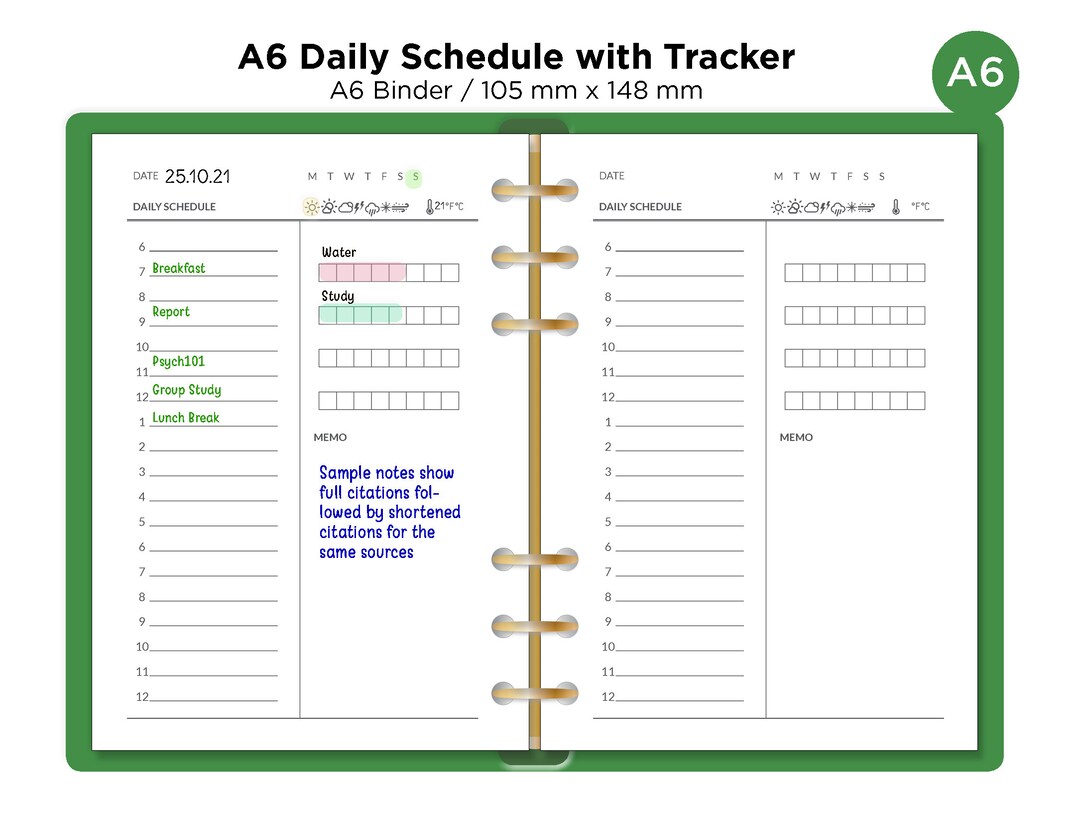 A6 Daily Schedule with Tracker
A6 Binder / 105 mm x 148 mm

A6

DATE 25.10.21
M T W T F S S
DAILY SCHEDULE
21°F°C

6
7 Breakfast
8
9 Report
10
11 Psych101
12 Group Study
1 Lunch Break
2
3
4
5
6
7
8
9
10
11
12

Water
Study

MEMO

Sample notes show full citations followed by shortened citations for the same sources

DATE
M T W T F S S
DAILY SCHEDULE
°F°C

6
7
8
9
10
11
12
1
2
3
4
5
6
7
8
9
10
11
12

MEMO